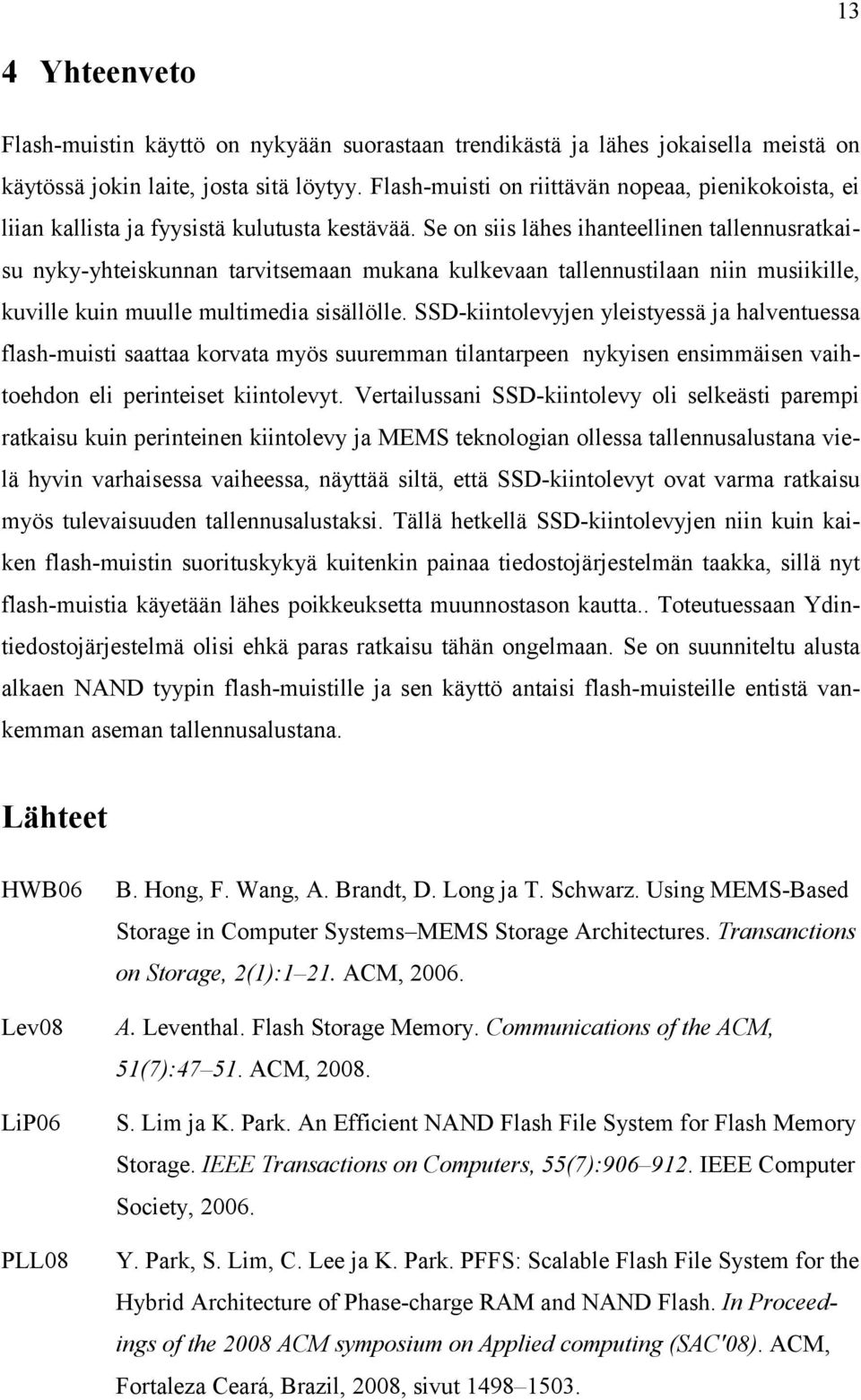 13

4 Yhteenveto

Flash-muistin käyttö on nykyään suorastaan trendikästä ja lähes jokaisella meistä on käytössä jokin laite, josta sitä löytyy. Flash-muisti on riittävän nopeaa, pienikokoista, ei liian kallista ja fyysistä kulutusta kestävää. Se on siis lähes ihanteellinen tallennusratkaisu nyky-yhteiskunnan tarvitsemaan mukana kulkevaan tallennustilaan niin musiikille, kuville kuin muulle multimedia sisällölle. SSD-kiintolevyjen yleistyessä ja halventuessa flash-muisti saattaa korvata myös suuremman tilantarpeen nykyisen ensimmäisen vaihtoehdon eli perinteiset kiintolevyt. Vertailussani SSD-kiintolevy oli selkeästi parempi ratkaisu kuin perinteinen kiintolevy ja MEMS teknologian ollessa tallennusalustana vielä hyvin varhaisessa vaiheessa, näyttää siltä, että SSD-kiintolevyt ovat varma ratkaisu myös tulevaisuuden tallennusalustaksi. Tällä hetkellä SSD-kiintolevyjen niin kuin kaiken flash-muistin suorituskykyä kuitenkin painaa tiedostojärjestelmän taakka, sillä nyt flash-muistia käyetään lähes poikkeuksetta muunnostason kautta.. Toteutuessaan Ydintiedostojärjestelmä olisi ehkä paras ratkaisu tähän ongelmaan. Se on suunniteltu alusta alkaen NAND tyypin flash-muistille ja sen käyttö antaisi flash-muisteille entistä vankemman aseman tallennusalustana.

Lähteet

HWB06 B. Hong, F. Wang, A. Brandt, D. Long ja T. Schwarz. Using MEMS-Based Storage in Computer Systems–MEMS Storage Architectures. Transanctions on Storage, 2(1):1–21. ACM, 2006.

Lev08 A. Leventhal. Flash Storage Memory. Communications of the ACM, 51(7):47–51. ACM, 2008.

LiP06 S. Lim ja K. Park. An Efficient NAND Flash File System for Flash Memory Storage. IEEE Transactions on Computers, 55(7):906–912. IEEE Computer Society, 2006.

PLL08 Y. Park, S. Lim, C. Lee ja K. Park. PFFS: Scalable Flash File System for the Hybrid Architecture of Phase-charge RAM and NAND Flash. In Proceedings of the 2008 ACM symposium on Applied computing (SAC'08). ACM, Fortaleza Ceará, Brazil, 2008, sivut 1498–1503.